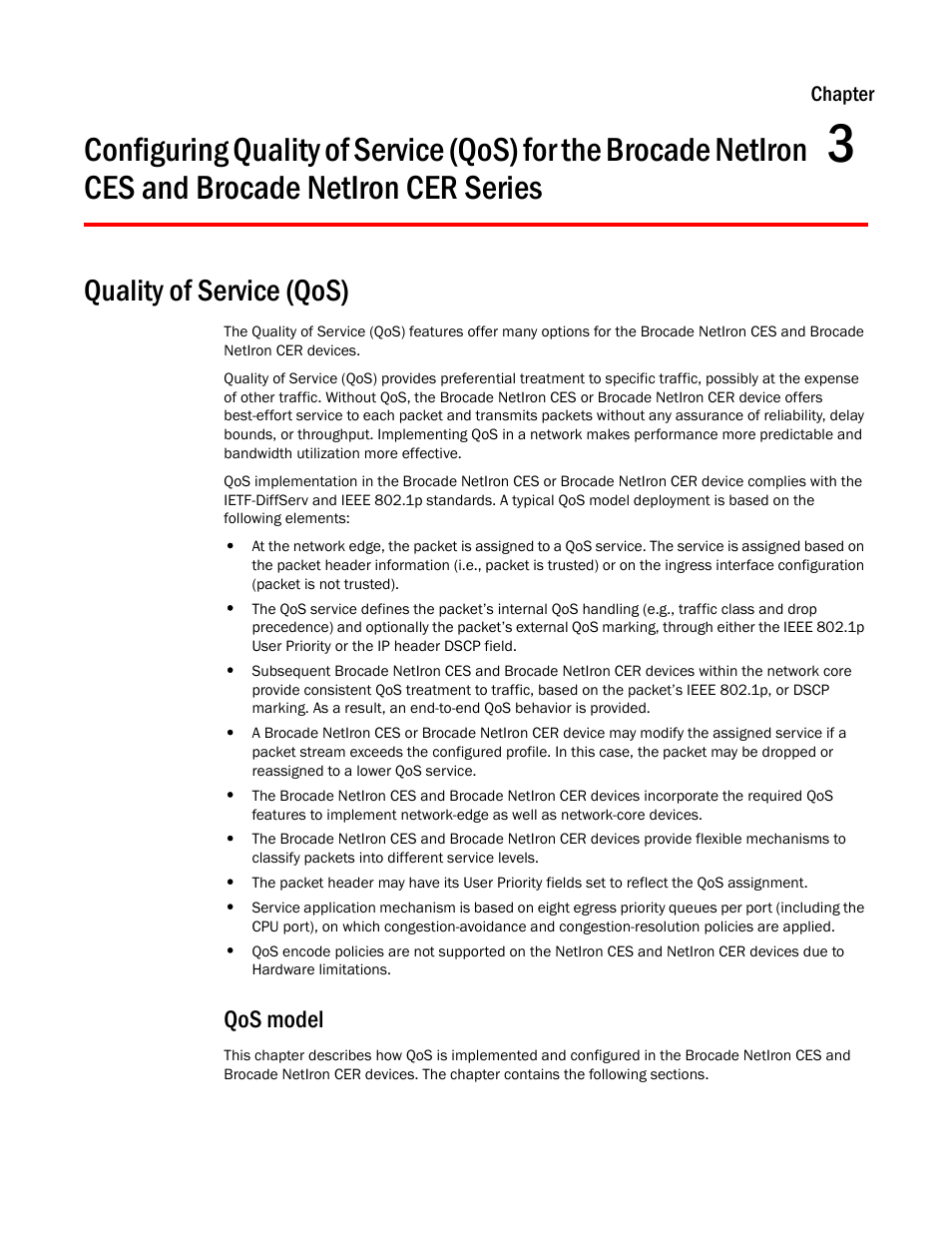 Chapter

Configuring Quality of Service (QoS) for the Brocade NetIron CES and Brocade NetIron CER Series

3

Quality of Service (QoS)

The Quality of Service (QoS) features offer many options for the Brocade NetIron CES and Brocade NetIron CER devices.

Quality of Service (QoS) provides preferential treatment to specific traffic, possibly at the expense of other traffic. Without QoS, the Brocade NetIron CES or Brocade NetIron CER device offers best-effort service to each packet and transmits packets without any assurance of reliability, delay bounds, or throughput. Implementing QoS in a network makes performance more predictable and bandwidth utilization more effective.

QoS implementation in the Brocade NetIron CES or Brocade NetIron CER device complies with the IETF-DiffServ and IEEE 802.1p standards. A typical QoS model deployment is based on the following elements:

• At the network edge, the packet is assigned to a QoS service. The service is assigned based on the packet header information (i.e., packet is trusted) or on the ingress interface configuration (packet is not trusted).

• The QoS service defines the packet's internal QoS handling (e.g., traffic class and drop precedence) and optionally the packet's external QoS marking, through either the IEEE 802.1p User Priority or the IP header DSCP field.

• Subsequent Brocade NetIron CES and Brocade NetIron CER devices within the network core provide consistent QoS treatment to traffic, based on the packet's IEEE 802.1p, or DSCP marking. As a result, an end-to-end QoS behavior is provided.

• A Brocade NetIron CES or Brocade NetIron CER device may modify the assigned service if a packet stream exceeds the configured profile. In this case, the packet may be dropped or reassigned to a lower QoS service.

• The Brocade NetIron CES and Brocade NetIron CER devices incorporate the required QoS features to implement network-edge as well as network-core devices.

• The Brocade NetIron CES and Brocade NetIron CER devices provide flexible mechanisms to classify packets into different service levels.

• The packet header may have its User Priority fields set to reflect the QoS assignment.

• Service application mechanism is based on eight egress priority queues per port (including the CPU port), on which congestion-avoidance and congestion-resolution policies are applied.

• QoS encode policies are not supported on the NetIron CES and NetIron CER devices due to Hardware limitations.

QoS model

This chapter describes how QoS is implemented and configured in the Brocade NetIron CES and Brocade NetIron CER devices. The chapter contains the following sections.